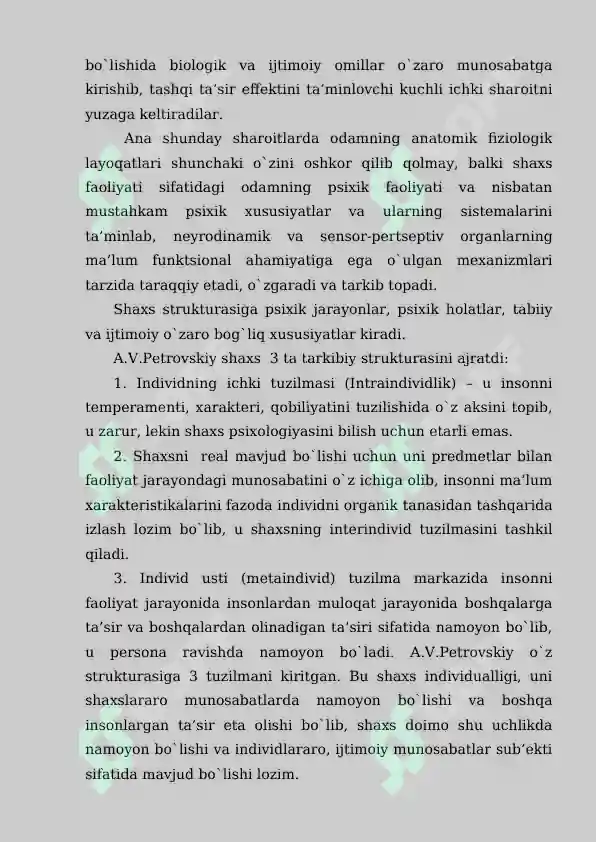 bo`lishida biologik va ijtimoiy omillar o`zaro munosabatga kirishib, tashqi ta’sir effektini ta’minlovchi kuchli ichki sharoitni yuzaga keltiradilar.

Ana shunday sharoitlarda odamning anatomik fiziologik layoqatlari shunchaki o`zini oshkor qilib qolmay, balki shaxs faoliyati sifatidagi odamning psixik faoliyati va nisbatan mustahkam psixik xususiyatlar va ularning sistemalarini ta’minlab, neyrodinamik va sensor-pertseptiv organlarning ma’lum funktsional ahamiyatiga ega o`ulgan mexanizmlari tarzida taraqqiy etadi, o`zgaradi va tarkib topadi.

Shaxs strukturasiga psixik jarayonlar, psixik holatlar, tabiiy va ijtimoiy o`zaro bog`liq xususiyatlar kiradi.

A.V.Petrovskiy shaxs 3 ta tarkibiy strukturasini ajratdi:

1. Individning ichki tuzilmasi (Intraindividlik) – u insonni temperamenti, xarakteri, qobiliyatini tuzilishida o`z aksini topib, u zarur, lekin shaxs psixologiyasini bilish uchun etarli emas.

2. Shaxsni real mavjud bo`lishi uchun uni predmetlar bilan faoliyat jarayondagi munosabatini o`z ichiga olib, insonni ma’lum xarakteristikalarini fazoda individni organik tanasidan tashqarida izlash lozim bo`lib, u shaxsning interindivid tuzilmasini tashkil qiladi.

3. Individ usti (metaindivid) tuzilma markazida insonni faoliyat jarayonida insonlardan muloqat jarayonida boshqalarga ta’sir va boshqalardan olinadigan ta’siri sifatida namoyon bo`lib, u persona ravishda namoyon bo`ladi. A.V.Petrovskiy o`z strukturasiga 3 tuzilmani kiritgan. Bu shaxs individualligi, uni shaxslararo munosabatlarda namoyon bo`lishi va boshqa insonlargan ta’sir eta olishi bo`lib, shaxs doimo shu uchlikda namoyon bo`lishi va individlararo, ijtimoiy munosabatlar sub’ekti sifatida mavjud bo`lishi lozim.